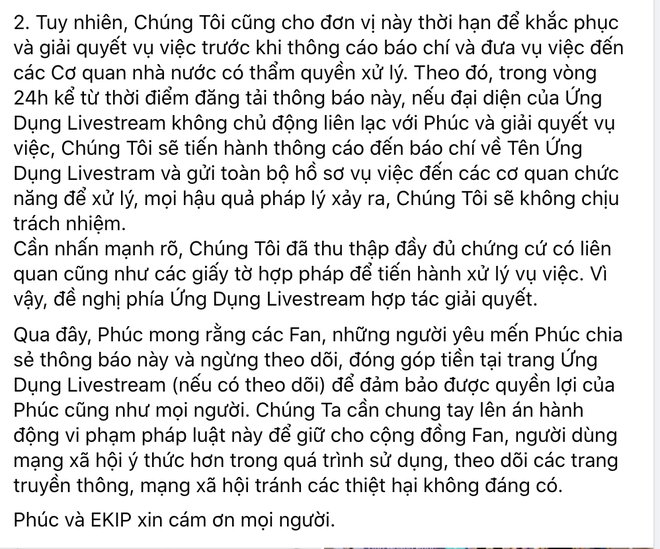 2. Tuy nhiên, Chúng Tôi cũng cho đơn vị này thời hạn để khắc phục và giải quyết vụ việc trước khi thông cáo báo chí và đưa vụ việc đến các Cơ quan nhà nước có thẩm quyền xử lý. Theo đó, trong vòng 24h kể từ thời điểm đăng tải thông báo này, nếu đại diện của Ứng Dụng Livestream không chủ động liên lạc với Phúc và giải quyết vụ việc, Chúng Tôi sẽ tiến hành thông cáo đến báo chí về Tên Ứng Dụng Livestram và gửi toàn bộ hồ sơ vụ việc đến các cơ quan chức năng để xử lý, mọi hậu quả pháp lý xảy ra, Chúng Tôi sẽ không chịu trách nhiệm.
Cần nhấn mạnh rõ, Chúng Tôi đã thu thập đầy đủ chứng cứ có liên quan cũng như các giấy tờ hợp pháp để tiến hành xử lý vụ việc. Vì vậy, đề nghị phía Ứng Dụng Livestream hợp tác giải quyết.

Qua đây, Phúc mong rằng các Fan, những người yêu mến Phúc chia sẻ thông báo này và ngừng theo dõi, đóng góp tiền tại trang Ứng Dụng Livestream (nếu có theo dõi) để đảm bảo được quyền lợi của Phúc cũng như mọi người. Chúng Ta cần chung tay lên án hành động vi phạm pháp luật này để giữ cho cộng đồng Fan, người dùng mạng xã hội ý thức hơn trong quá trình sử dụng, theo dõi các trang truyền thông, mạng xã hội tránh các thiệt hại không đáng có.

Phúc và EKIP xin cám ơn mọi người.